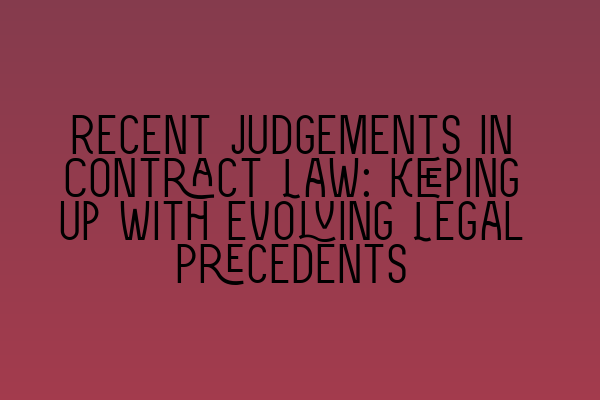 RECENT JUDGEMENTS IN CONTRACT LAW: KEEPING UP WITH EVOLVING LEGAL PRECEDENTS